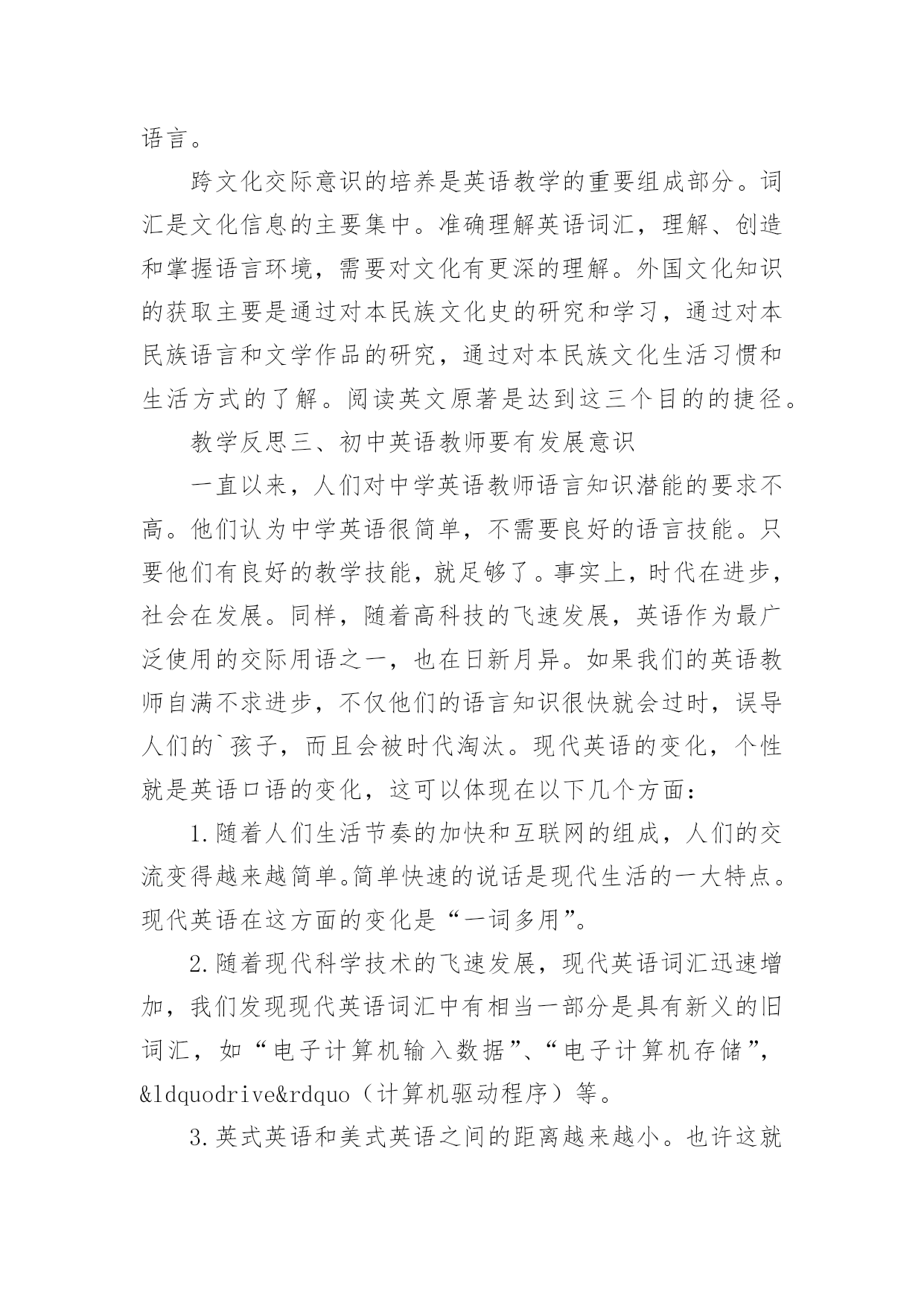 语言。

跨文化交际意识的培养是英语教学的重要组成部分。词汇是文化信息的主要集中。准确理解英语词汇，理解、创造和掌握语言环境，需要对文化有更深的理解。外国文化知识的获取主要是通过对本民族文化史的研究和学习，通过对本民族语言和文学作品的研究，通过对本民族文化生活习惯和生活方式的了解。阅读英文原著是达到这三个目的的捷径。

教学反思三、初中英语教师要有发展意识

一直以来，人们对中学英语教师语言知识潜能的要求不高。他们认为中学英语很简单，不需要良好的语言技能。只要他们有良好的教学技能，就足够了。事实上，时代在进步，社会在发展。同样，随着高科技的飞速发展，英语作为最广泛使用的交际用语之一，也在日新月异。如果我们的英语教师自满不求进步，不仅他们的语言知识很快就会过时，误导人们的`孩子，而且会被时代淘汰。现代英语的变化，个性就是英语口语的变化，这可以体现在以下几个方面：

1.随着人们生活节奏的加快和互联网的组成，人们的交流变得越来越简单。简单快速的说话是现代生活的一大特点。现代英语在这方面的变化是“一词多用”。

2.随着现代科学技术的飞速发展，现代英语词汇迅速增加，我们发现现代英语词汇中有相当一部分是具有新义的旧词汇，如“电子计算机输入数据”、“电子计算机存储”，&ldquodrive&rdquo（计算机驱动程序）等。

3.英式英语和美式英语之间的距离越来越小。也许这就